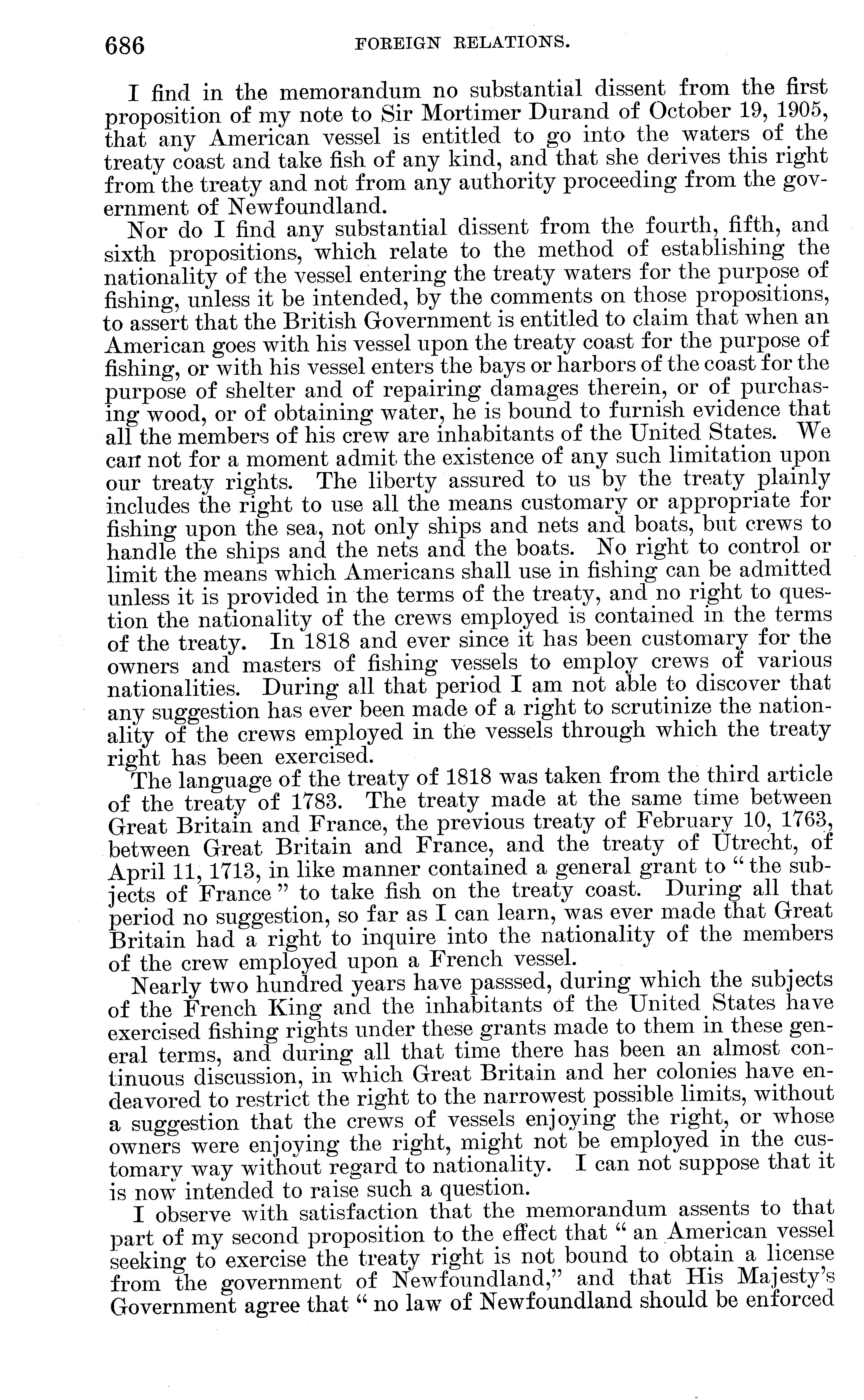 686 FOREIGN RELATIONS.

I find in the memorandum no substantial dissent from the first proposition of my note to Sir Mortimer Durand of October 19, 1905, that any American vessel is entitled to go into the waters of the treaty coast and take fish of any kind, and that she derives this right from the treaty and not from any authority proceeding from the government of Newfoundland.

Nor do I find any substantial dissent from the fourth, fifth, and sixth propositions, which relate to the method of establishing the nationality of the vessel entering the treaty waters for the purpose of fishing, unless it be intended, by the comments on those propositions, to assert that the British Government is entitled to claim that when an American goes with his vessel upon the treaty coast for the purpose of fishing, or with his vessel enters the bays or harbors of the coast for the purpose of shelter and of repairing damages therein, or of purchasing wood, or of obtaining water, he is bound to furnish evidence that all the members of his crew are inhabitants of the United States. We can not for a moment admit the existence of any such limitation upon our treaty rights. The liberty assured to us by the treaty plainly includes the right to use all the means customary or appropriate for fishing upon the sea, not only ships and nets and boats, but crews to handle the ships and the nets and the boats. No right to control or limit the means which Americans shall use in fishing can be admitted unless it is provided in the terms of the treaty, and no right to question the nationality of the crews employed is contained in the terms of the treaty. In 1818 and ever since it has been customary for the owners and masters of fishing vessels to employ crews of various nationalities. During all that period I am not able to discover that any suggestion has ever been made of a right to scrutinize the nationality of the crews employed in the vessels through which the treaty right has been exercised.

The language of the treaty of 1818 was taken from the third article of the treaty of 1783. The treaty made at the same time between Great Britain and France, the previous treaty of February 10, 1763, between Great Britain and France, and the treaty of Utrecht, of April 11, 1713, in like manner contained a general grant to "the subjects of France" to take fish on the treaty coast. During all that period no suggestion, so far as I can learn, was ever made that Great Britain had a right to inquire into the nationality of the members of the crew employed upon a French vessel.

Nearly two hundred years have passsed, during which the subjects of the French King and the inhabitants of the United States have exercised fishing rights under these grants made to them in these general terms, and during all that time there has been an almost continuous discussion, in which Great Britain and her colonies have endeavored to restrict the right to the narrowest possible limits, without a suggestion that the crews of vessels enjoying the right, or whose owners were enjoying the right, might not be employed in the customary way without regard to nationality. I can not suppose that it is now intended to raise such a question.

I observe with satisfaction that the memorandum assents to that part of my second proposition to the effect that "an American vessel seeking to exercise the treaty right is not bound to obtain a license from the government of Newfoundland," and that His Majesty's Government agree that "no law of Newfoundland should be enforced